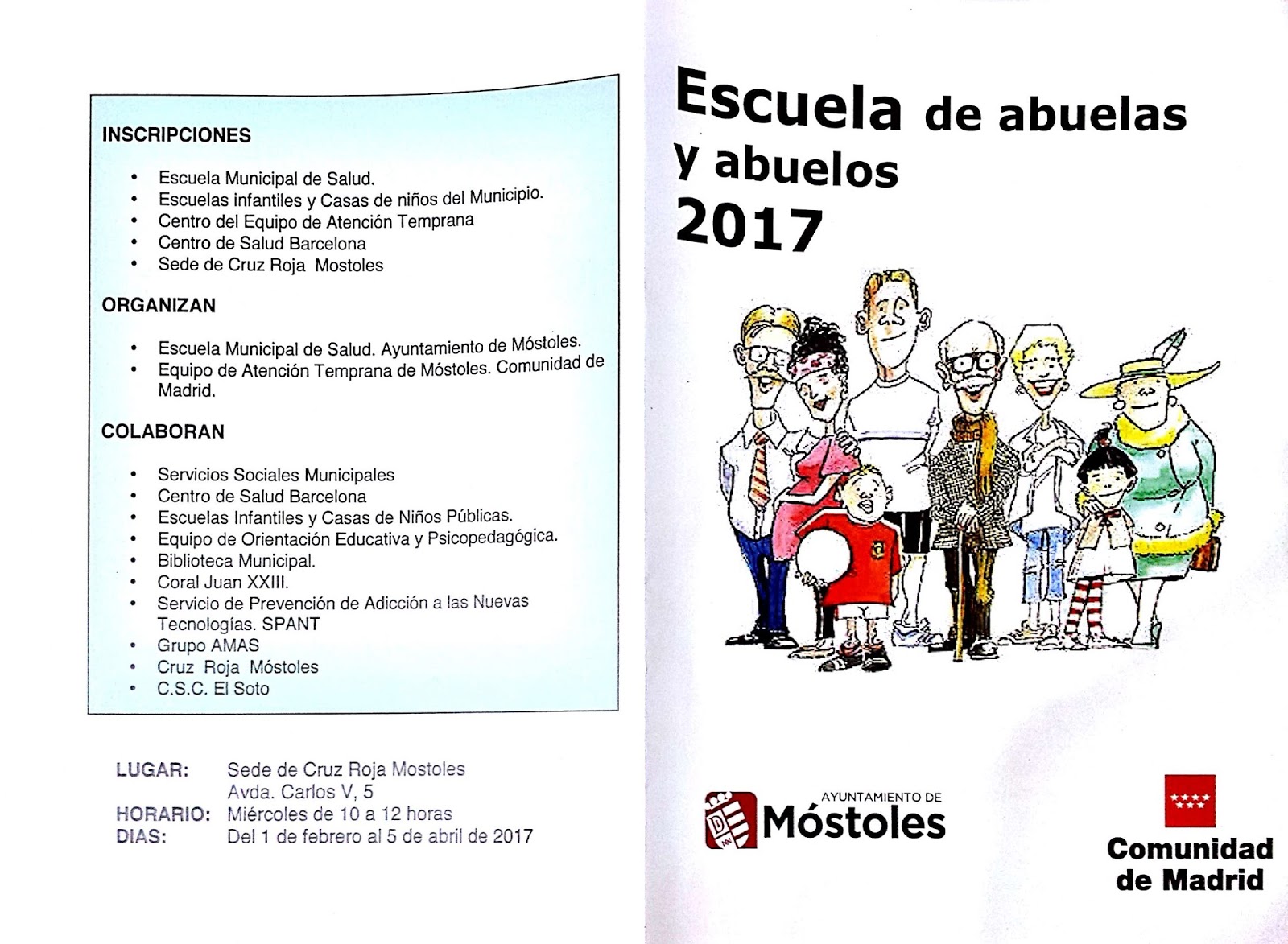 INSCRIPCIONES

• Escuela Municipal de Salud.
• Escuelas infantiles y Casas de niños del Municipio.
• Centro del Equipo de Atención Temprana
• Centro de Salud Barcelona
• Sede de Cruz Roja Mostoles

ORGANIZAN

• Escuela Municipal de Salud. Ayuntamiento de Móstoles.
• Equipo de Atención Temprana de Móstoles. Comunidad de Madrid.

COLABORAN

• Servicios Sociales Municipales
• Centro de Salud Barcelona
• Escuelas Infantiles y Casas de Niños Públicas.
• Equipo de Orientación Educativa y Psicopedagógica.
• Biblioteca Municipal.
• Coral Juan XXIII.
• Servicio de Prevención de Adicción a las Nuevas Tecnologías. SPANT
• Grupo AMAS
• Cruz Roja Móstoles
• C.S.C. El Soto

LUGAR: Sede de Cruz Roja Mostoles
Avda. Carlos V, 5
HORARIO: Miércoles de 10 a 12 horas
DIAS: Del 1 de febrero al 5 de abril de 2017

Escuela de abuelas y abuelos 2017

AYUNTAMIENTO DE
Móstoles

Comunidad de Madrid